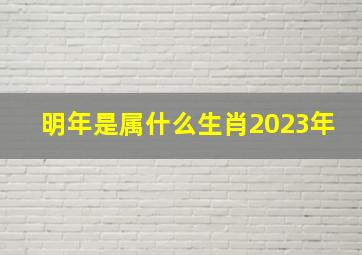 明年是属什么生肖2023年